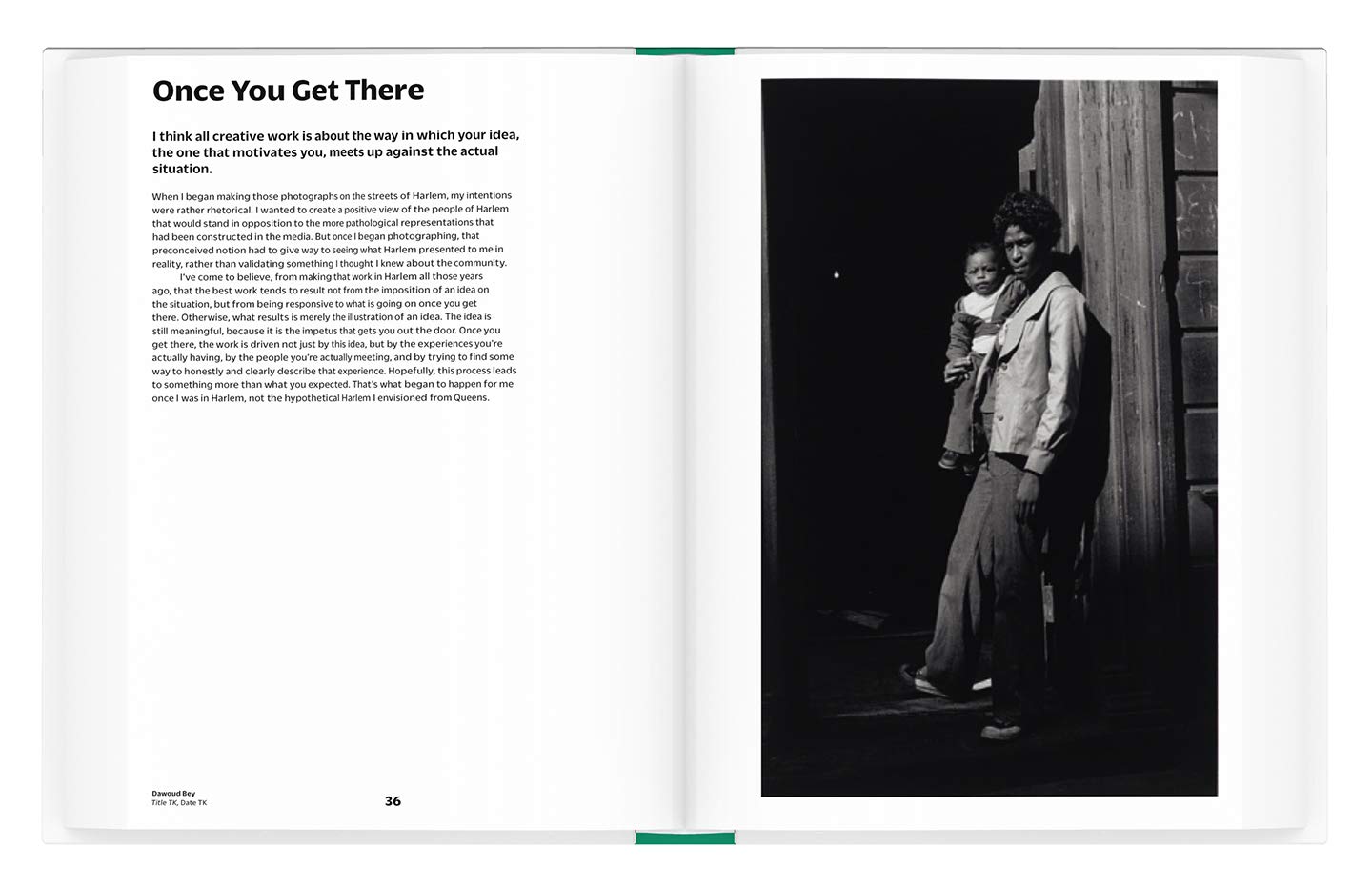 Once You Get There

I think all creative work is about the way in which your idea, the one that motivates you, meets up against the actual situation.

When I began making those photographs on the streets of Harlem, my intentions were rather rhetorical. I wanted to create a positive view of the people of Harlem that would stand in opposition to the more pathological representations that had been constructed in the media. But once I began photographing, that preconceived notion had to give way to seeing what Harlem presented to me in reality, rather than validating something I thought I knew about the community.

I've come to believe, from making that work in Harlem all those years ago, that the best work tends to result not from the imposition of an idea on the situation, but from being responsive to what is going on once you get there. Otherwise, what results is merely the illustration of an idea. The idea is still meaningful, because it is the impetus that gets you out the door. Once you get there, the work is driven not just by this idea, but by the experiences you're actually having, by the people you're actually meeting, and by trying to find some way to honestly and clearly describe that experience. Hopefully, this process leads to something more than what you expected. That's what began to happen for me once I was in Harlem, not the hypothetical Harlem I envisioned from Queens.

Dawoud Bey
Title TK, Date TK

36